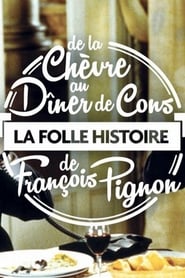 de la Chèvre au Dîner de Cons

LA FOLLE HISTOIRE

de François Pignon